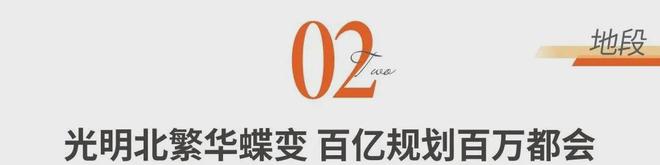 02 Two

地段

光明北繁华蝶变 百亿规划百万都会